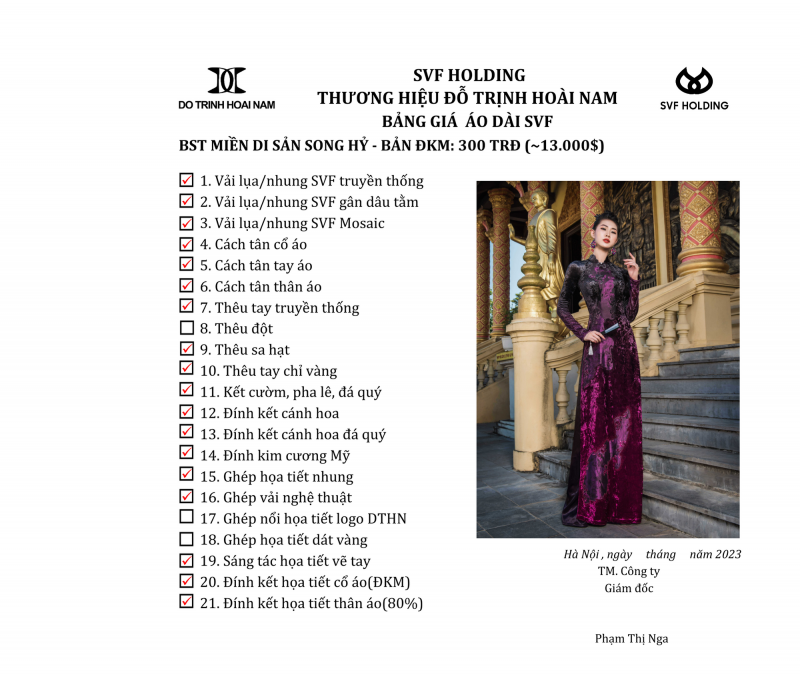 DO TRINH HOAI NAM

SVF HOLDING
THƯƠNG HIỆU ĐỖ TRỊNH HOÀI NAM
BẢNG GIÁ ÁO DÀI SVF

SVF HOLDING

BST MIỀN DI SẢN SONG HỶ - BẢN ĐKM: 300 TRĐ (~13.000$)

☑ 1. Vải lụa/nhung SVF truyền thống
☑ 2. Vải lụa/nhung SVF gân dâu tằm
☑ 3. Vải lụa/nhung SVF Mosaic
☑ 4. Cách tân cổ áo
☑ 5. Cách tân tay áo
☑ 6. Cách tân thân áo
☑ 7. Thêu tay truyền thống
☐ 8. Thêu đột
☑ 9. Thêu sa hạt
☑ 10. Thêu tay chỉ vàng
☑ 11. Kết cườm, pha lê, đá quý
☑ 12. Đính kết cánh hoa
☑ 13. Đính kết cánh hoa đá quý
☑ 14. Đính kim cương Mỹ
☑ 15. Ghép họa tiết nhung
☑ 16. Ghép vải nghệ thuật
☐ 17. Ghép nổi họa tiết logo DTHN
☐ 18. Ghép họa tiết dát vàng
☑ 19. Sáng tác họa tiết vẽ tay
☑ 20. Đính kết họa tiết cổ áo(ĐKM)
☑ 21. Đính kết họa tiết thân áo(80%)

Hà Nội , ngày tháng năm 2023
TM. Công ty
Giám đốc

Phạm Thị Nga